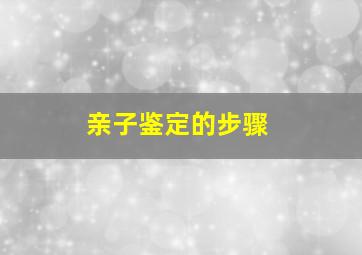 亲子鉴定的步骤